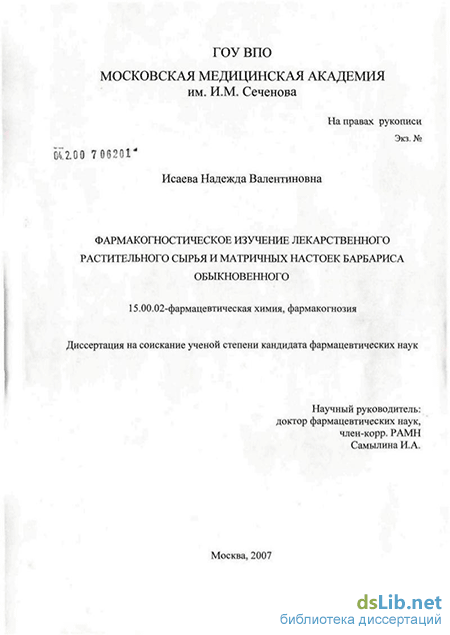 ГОУ ВПО
МОСКОВСКАЯ МЕДИЦИНСКАЯ АКАДЕМИЯ
им. И.М. Сеченова

На правах рукописи
Экз. №

04.2.00 7 06201

Исаева Надежда Валентиновна

ФАРМАКОГНОСТИЧЕСКОЕ ИЗУЧЕНИЕ ЛЕКАРСТВЕННОГО РАСТИТЕЛЬНОГО СЫРЬЯ И МАТРИЧНЫХ НАСТОЕК БАРБАРИСА ОБЫКНОВЕННОГО

15.00.02-фармацевтическая химия, фармакогнозия

Диссертация на соискание ученой степени кандидата фармацевтических наук

Научный руководитель:
доктор фармацевтических наук,
член-корр. РАМН
Самылина И.А.

Москва, 2007

dsLib.net
библиотека диссертаций